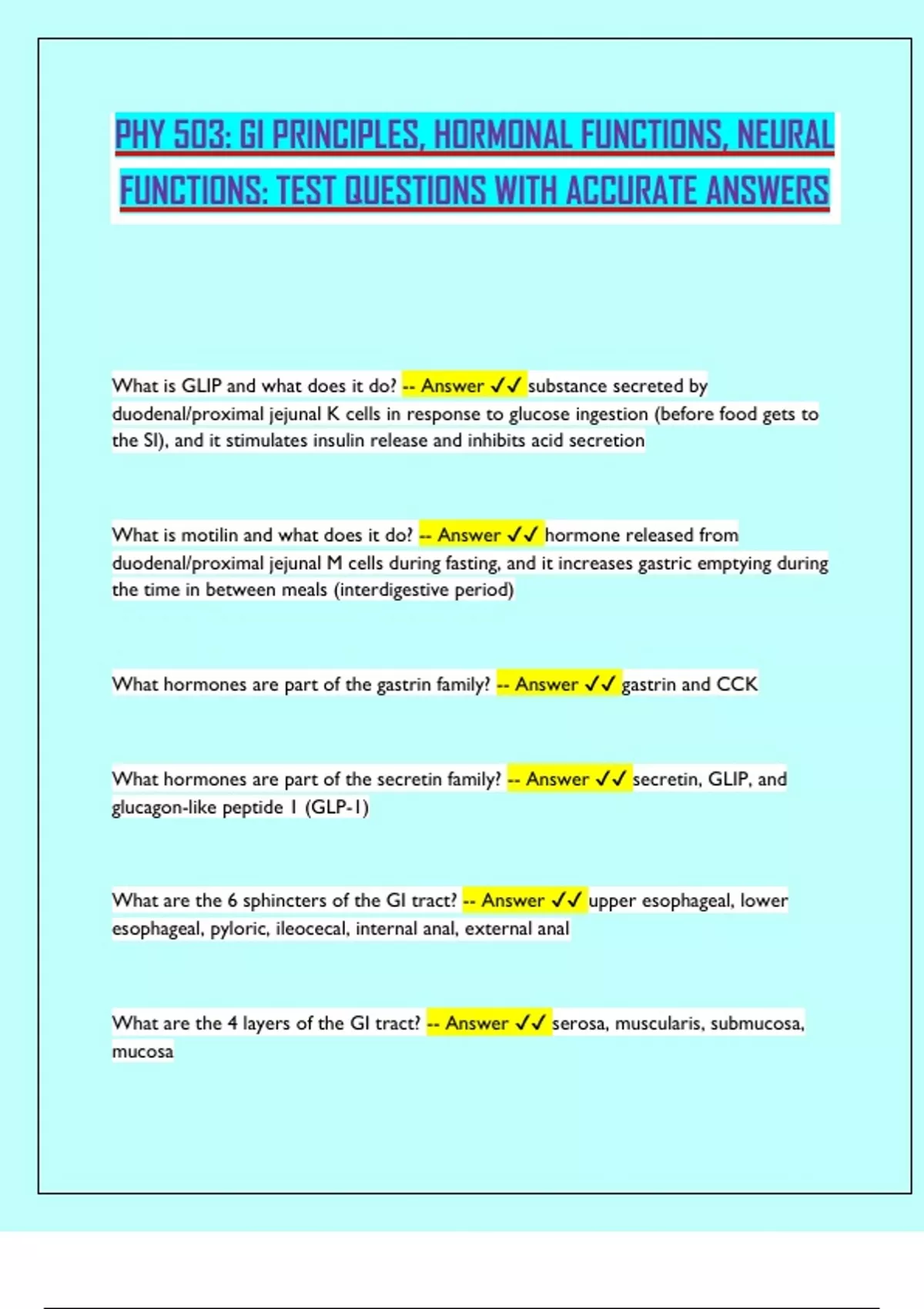 PHY 503: GI PRINCIPLES, HORMONAL FUNCTIONS, NEURAL FUNCTIONS: TEST QUESTIONS WITH ACCURATE ANSWERS

What is GLIP and what does it do? -- Answer ✓✓ substance secreted by duodenal/proximal jejunal K cells in response to glucose ingestion (before food gets to the SI), and it stimulates insulin release and inhibits acid secretion

What is motilin and what does it do? -- Answer ✓✓ hormone released from duodenal/proximal jejunal M cells during fasting, and it increases gastric emptying during the time in between meals (interdigestive period)

What hormones are part of the gastrin family? -- Answer ✓✓ gastrin and CCK

What hormones are part of the secretin family? -- Answer ✓✓ secretin, GLIP, and glucagon-like peptide 1 (GLP-1)

What are the 6 sphincters of the GI tract? -- Answer ✓✓ upper esophageal, lower esophageal, pyloric, ileocecal, internal anal, external anal

What are the 4 layers of the GI tract? -- Answer ✓✓ serosa, muscularis, submucosa, mucosa